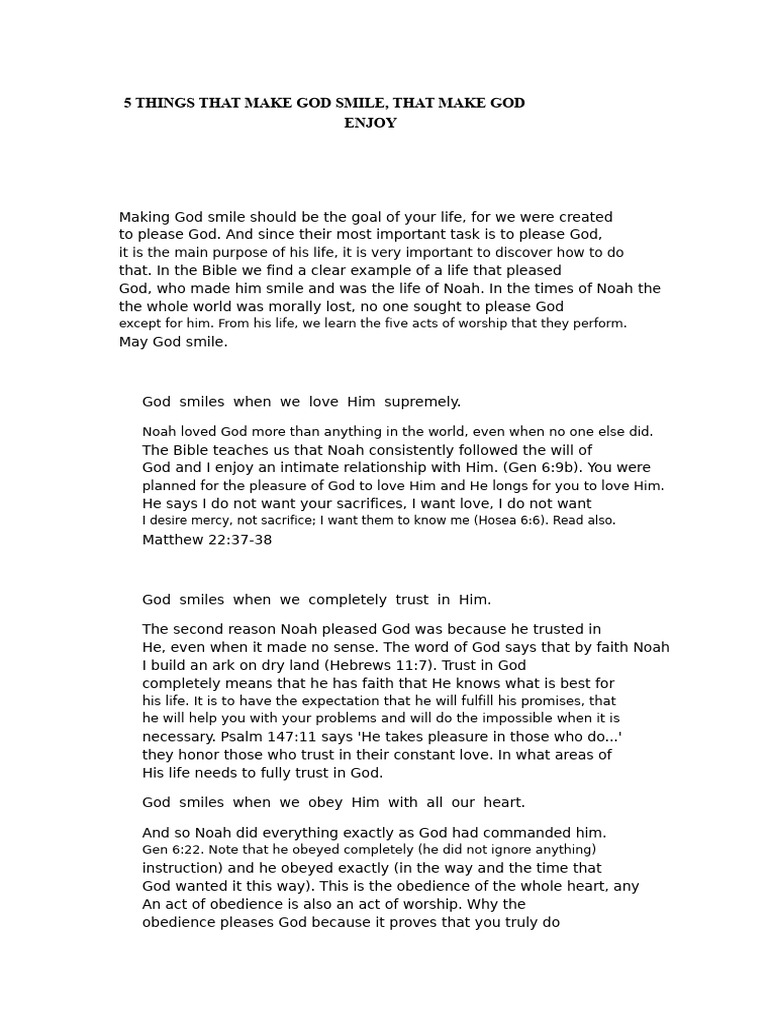 5 THINGS THAT MAKE GOD SMILE, THAT MAKE GOD ENJOY

Making God smile should be the goal of your life, for we were created to please God. And since their most important task is to please God, it is the main purpose of his life, it is very important to discover how to do that. In the Bible we find a clear example of a life that pleased God, who made him smile and was the life of Noah. In the times of Noah the the whole world was morally lost, no one sought to please God except for him. From his life, we learn the five acts of worship that they perform. May God smile.

God smiles when we love Him supremely.

Noah loved God more than anything in the world, even when no one else did. The Bible teaches us that Noah consistently followed the will of God and I enjoy an intimate relationship with Him. (Gen 6:9b). You were planned for the pleasure of God to love Him and He longs for you to love Him. He says I do not want your sacrifices, I want love, I do not want I desire mercy, not sacrifice; I want them to know me (Hosea 6:6). Read also. Matthew 22:37-38

God smiles when we completely trust in Him.

The second reason Noah pleased God was because he trusted in He, even when it made no sense. The word of God says that by faith Noah I build an ark on dry land (Hebrews 11:7). Trust in God completely means that he has faith that He knows what is best for his life. It is to have the expectation that he will fulfill his promises, that he will help you with your problems and will do the impossible when it is necessary. Psalm 147:11 says 'He takes pleasure in those who do...' they honor those who trust in their constant love. In what areas of His life needs to fully trust in God.

God smiles when we obey Him with all our heart.

And so Noah did everything exactly as God had commanded him. Gen 6:22. Note that he obeyed completely (he did not ignore anything) instruction) and he obeyed exactly (in the way and the time that God wanted it this way). This is the obedience of the whole heart, any An act of obedience is also an act of worship. Why the obedience pleases God because it proves that you truly do